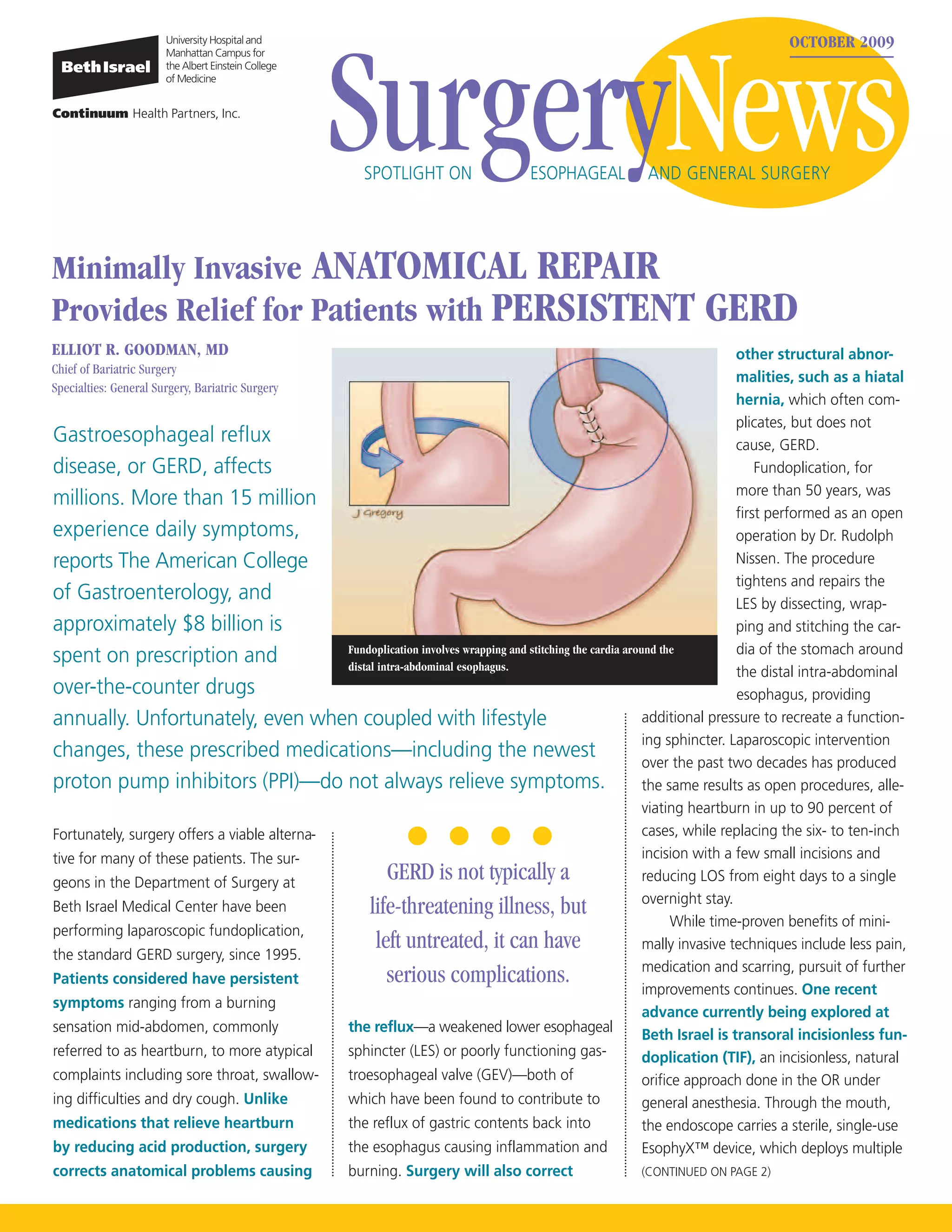 Beth Israel

University Hospital and Manhattan Campus for the Albert Einstein College of Medicine

Continuum Health Partners, Inc.

OCTOBER 2009

SurgeryNews

SPOTLIGHT ON ESOPHAGEAL AND GENERAL SURGERY

Minimally Invasive ANATOMICAL REPAIR Provides Relief for Patients with PERSISTENT GERD

ELLIOT R. GOODMAN, MD
Chief of Bariatric Surgery
Specialties: General Surgery, Bariatric Surgery

Gastroesophageal reflux disease, or GERD, affects millions. More than 15 million experience daily symptoms, reports The American College of Gastroenterology, and approximately $8 billion is spent on prescription and over-the-counter drugs annually. Unfortunately, even when coupled with lifestyle changes, these prescribed medications—including the newest proton pump inhibitors (PPI)—do not always relieve symptoms.

J Gregory

Fundoplication involves wrapping and stitching the cardia around the distal intra-abdominal esophagus.

Fortunately, surgery offers a viable alternative for many of these patients. The surgeons in the Department of Surgery at Beth Israel Medical Center have been performing laparoscopic fundoplication, the standard GERD surgery, since 1995. Patients considered have persistent symptoms ranging from a burning sensation mid-abdomen, commonly referred to as heartburn, to more atypical complaints including sore throat, swallowing difficulties and dry cough. Unlike medications that relieve heartburn by reducing acid production, surgery corrects anatomical problems causing

GERD is not typically a life-threatening illness, but left untreated, it can have serious complications.

the reflux—a weakened lower esophageal sphincter (LES) or poorly functioning gastroesophageal valve (GEV)—both of which have been found to contribute to the reflux of gastric contents back into the esophagus causing inflammation and burning. Surgery will also correct other structural abnormalities, such as a hiatal hernia, which often complicates, but does not cause, GERD.

Fundoplication, for more than 50 years, was first performed as an open operation by Dr. Rudolph Nissen. The procedure tightens and repairs the LES by dissecting, wrapping and stitching the cardia of the stomach around the distal intra-abdominal esophagus, providing additional pressure to recreate a functioning sphincter. Laparoscopic intervention over the past two decades has produced the same results as open procedures, alleviating heartburn in up to 90 percent of cases, while replacing the six- to ten-inch incision with a few small incisions and reducing LOS from eight days to a single overnight stay.

While time-proven benefits of minimally invasive techniques include less pain, medication and scarring, pursuit of further improvements continues. One recent advance currently being explored at Beth Israel is transoral incisionless fundoplication (TIF), an incisionless, natural orifice approach done in the OR under general anesthesia. Through the mouth, the endoscope carries a sterile, single-use EsophyX™ device, which deploys multiple

(CONTINUED ON PAGE 2)